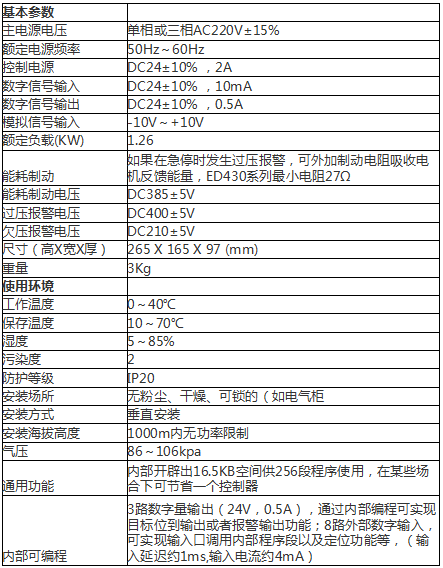 | 基本参数 | |
|---|---|
| 主电源电压 | 单相或三相AC220V±15% |
| 额定电源频率 | 50Hz～60Hz |
| 控制电源 | DC24±10% ，2A |
| 数字信号输入 | DC24±10% ，10mA |
| 数字信号输出 | DC24±10% ，0.5A |
| 模拟信号输入 | -10V～+10V |
| 额定负载(KW) | 1.26 |
| 能耗制动 | 如果在急停时发生过压报警，可外加制动电阻吸收电机反馈能量，ED430系列最小电阻27Ω |
| 能耗制动电压 | DC385±5V |
| 过压报警电压 | DC400±5V |
| 欠压报警电压 | DC210±5V |
| 尺寸（高X宽X厚） | 265 X 165 X 97 (mm) |
| 重量 | 3Kg |
| 使用环境 | |
| 工作温度 | 0～40℃ |
| 保存温度 | 10～70℃ |
| 湿度 | 5～85% |
| 污染度 | 2 |
| 防护等级 | IP20 |
| 安装场所 | 无粉尘、干燥、可锁的（如电气柜 |
| 安装方式 | 垂直安装 |
| 安装海拔高度 | 1000m内无功率限制 |
| 气压 | 86～106kpa |
| 通用功能 | 内部开辟出16.5KB空间供256段程序使用，在某些场合下可节省一个控制器 |
| 内部可编程 | 3路数字量输出（24V，0.5A），通过内部编程可实现目标位到输出或者报警输出功能；8路外部数字输入，可实现输入口调用内部程序段以及定位功能等，（输入延迟约1ms,输入电流约4mA） |